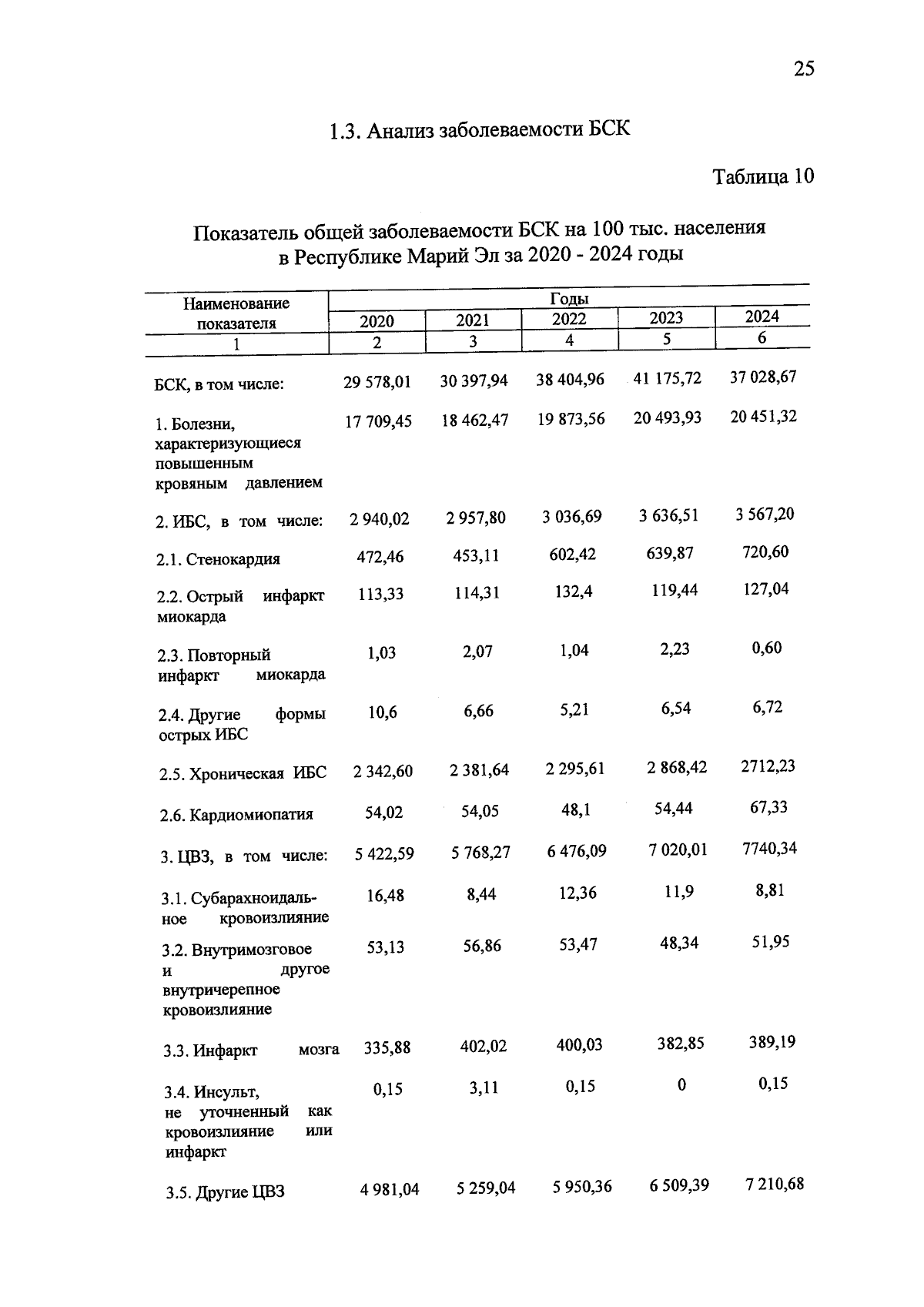 25

1.3. Анализ заболеваемости БСК

Таблица 10

Показатель общей заболеваемости БСК на 100 тыс. населения в Республике Марий Эл за 2020 - 2024 годы

| Наименование показателя | Годы | | | | |
|---|---|---|---|---|---|
| | 2020 | 2021 | 2022 | 2023 | 2024 |
| 1 | 2 | 3 | 4 | 5 | 6 |
| БСК, в том числе: | 29 578,01 | 30 397,94 | 38 404,96 | 41 175,72 | 37 028,67 |
| 1. Болезни, характеризующиеся повышенным кровяным давлением | 17 709,45 | 18 462,47 | 19 873,56 | 20 493,93 | 20 451,32 |
| 2. ИБС, в том числе: | 2 940,02 | 2 957,80 | 3 036,69 | 3 636,51 | 3 567,20 |
| 2.1. Стенокардия | 472,46 | 453,11 | 602,42 | 639,87 | 720,60 |
| 2.2. Острый инфаркт миокарда | 113,33 | 114,31 | 132,4 | 119,44 | 127,04 |
| 2.3. Повторный инфаркт миокарда | 1,03 | 2,07 | 1,04 | 2,23 | 0,60 |
| 2.4. Другие формы острых ИБС | 10,6 | 6,66 | 5,21 | 6,54 | 6,72 |
| 2.5. Хроническая ИБС | 2 342,60 | 2 381,64 | 2 295,61 | 2 868,42 | 2712,23 |
| 2.6. Кардиомиопатия | 54,02 | 54,05 | 48,1 | 54,44 | 67,33 |
| 3. ЦВЗ, в том числе: | 5 422,59 | 5 768,27 | 6 476,09 | 7 020,01 | 7740,34 |
| 3.1. Субарахноидальное кровоизлияние | 16,48 | 8,44 | 12,36 | 11,9 | 8,81 |
| 3.2. Внутримозговое и другое внутричерепное кровоизлияние | 53,13 | 56,86 | 53,47 | 48,34 | 51,95 |
| 3.3. Инфаркт мозга | 335,88 | 402,02 | 400,03 | 382,85 | 389,19 |
| 3.4. Инсульт, не уточненный как кровоизлияние или инфаркт | 0,15 | 3,11 | 0,15 | 0 | 0,15 |
| 3.5. Другие ЦВЗ | 4 981,04 | 5 259,04 | 5 950,36 | 6 509,39 | 7 210,68 |